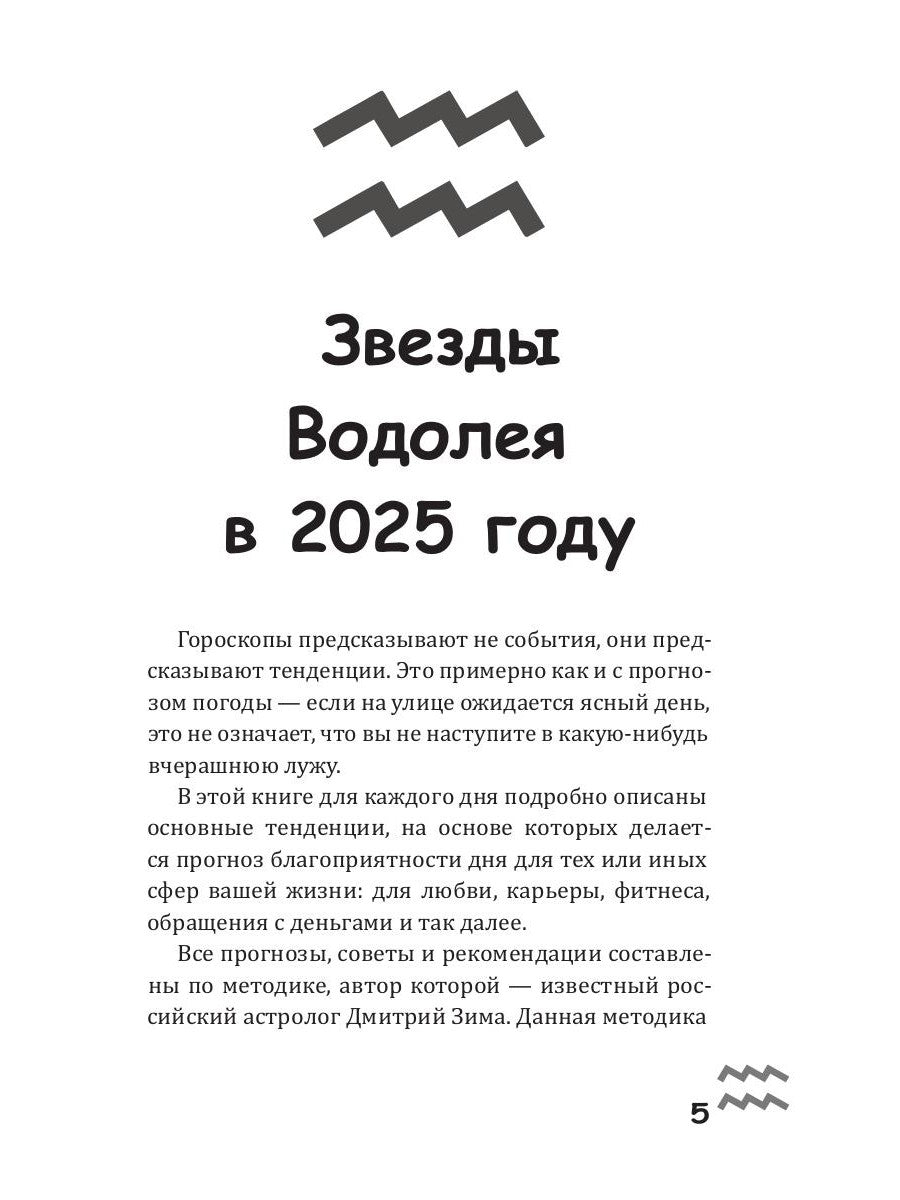 Звезды Водолея в 2025 году

Гороскопы предсказывают не события, они предсказывают тенденции. Это примерно как и с прогнозом погоды — если на улице ожидается ясный день, это не означает, что вы не наступите в какую-нибудь вчерашнюю лужу.

В этой книге для каждого дня подробно описаны основные тенденции, на основе которых делается прогноз благоприятности дня для тех или иных сфер вашей жизни: для любви, карьеры, фитнеса, обращения с деньгами и так далее.

Все прогнозы, советы и рекомендации составлены по методике, автор которой — известный российский астролог Дмитрий Зима. Данная методика

5